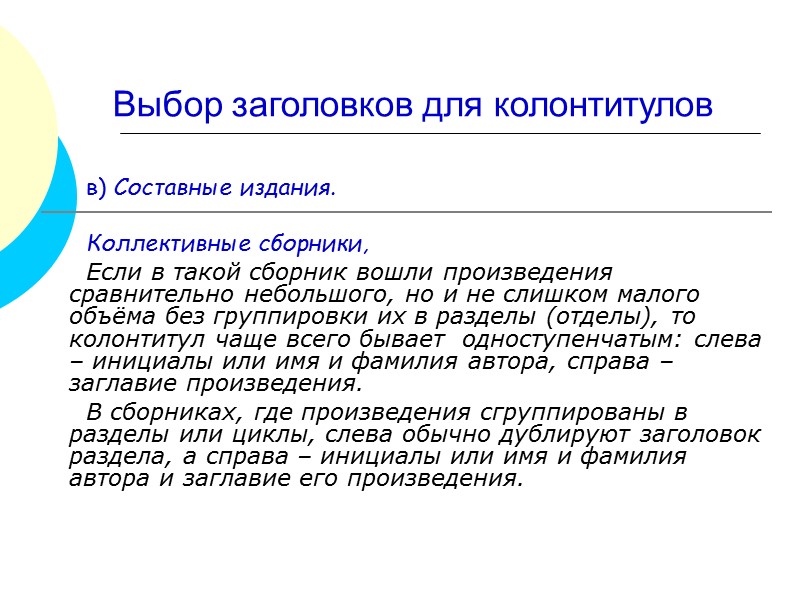 Выбор заголовков для колонтитулов

в) Составные издания.

Коллективные сборники,

Если в такой сборник вошли произведения сравнительно небольшого, но и не слишком малого объёма без группировки их в разделы (отделы), то колонтитул чаще всего бывает одноступенчатым: слева – инициалы или имя и фамилия автора, справа – заглавие произведения.

В сборниках, где произведения сгруппированы в разделы или циклы, слева обычно дублируют заголовок раздела, а справа – инициалы или имя и фамилия автора и заглавие его произведения.